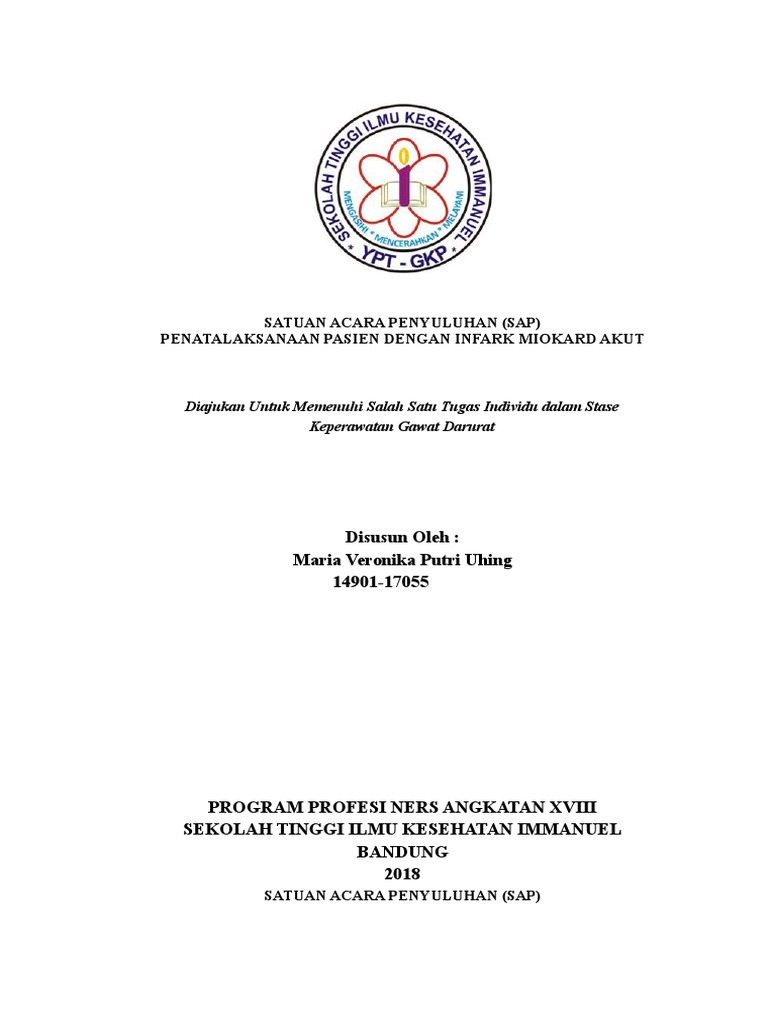 SEKOLAH TINGGI ILMU KESEHATAN IMMANUEL
MENGASIHI * MENCERAHKAN * MELAYANI
YPT - GKP

SATUAN ACARA PENYULUHAN (SAP)
PENATALAKSANAAN PASIEN DENGAN INFARK MIOKARD AKUT

Diajukan Untuk Memenuhi Salah Satu Tugas Individu dalam Stase Keperawatan Gawat Darurat

Disusun Oleh :
Maria Veronika Putri Uhing
14901-17055

PROGRAM PROFESI NERS ANGKATAN XVIII
SEKOLAH TINGGI ILMU KESEHATAN IMMANUEL
BANDUNG
2018
SATUAN ACARA PENYULUHAN (SAP)